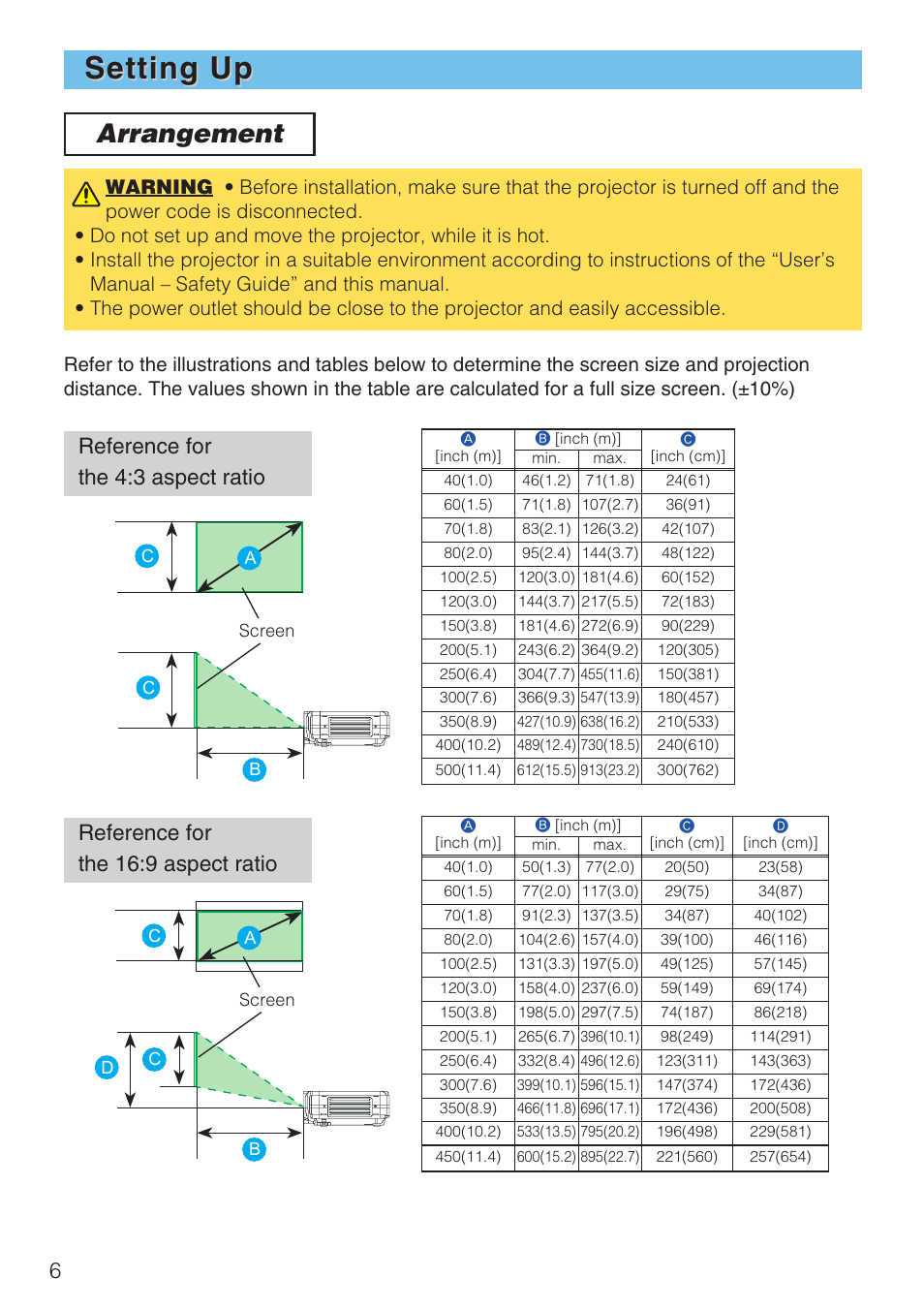 Setting Up

Arrangement

WARNING • Before installation, make sure that the projector is turned off and the power code is disconnected.
• Do not set up and move the projector, while it is hot.
• Install the projector in a suitable environment according to instructions of the “User’s Manual – Safety Guide” and this manual.
• The power outlet should be close to the projector and easily accessible.

Refer to the illustrations and tables below to determine the screen size and projection distance. The values shown in the table are calculated for a full size screen. (±10%)

Reference for
the 4:3 aspect ratio

C A Screen C B

| A [inch (m)] | B [inch (m)] min. | B [inch (m)] max. | C [inch (cm)] |
|---|---|---|---|
| 40(1.0) | 46(1.2) | 71(1.8) | 24(61) |
| 60(1.5) | 71(1.8) | 107(2.7) | 36(91) |
| 70(1.8) | 83(2.1) | 126(3.2) | 42(107) |
| 80(2.0) | 95(2.4) | 144(3.7) | 48(122) |
| 100(2.5) | 120(3.0) | 181(4.6) | 60(152) |
| 120(3.0) | 144(3.7) | 217(5.5) | 72(183) |
| 150(3.8) | 181(4.6) | 272(6.9) | 90(229) |
| 200(5.1) | 243(6.2) | 364(9.2) | 120(305) |
| 250(6.4) | 304(7.7) | 455(11.6) | 150(381) |
| 300(7.6) | 366(9.3) | 547(13.9) | 180(457) |
| 350(8.9) | 427(10.9) | 638(16.2) | 210(533) |
| 400(10.2) | 489(12.4) | 730(18.5) | 240(610) |
| 500(11.4) | 612(15.5) | 913(23.2) | 300(762) |

Reference for
the 16:9 aspect ratio

C A Screen D C B

| A [inch (m)] | B [inch (m)] min. | B [inch (m)] max. | C [inch (cm)] | D [inch (cm)] |
|---|---|---|---|---|
| 40(1.0) | 50(1.3) | 77(2.0) | 20(50) | 23(58) |
| 60(1.5) | 77(2.0) | 117(3.0) | 29(75) | 34(87) |
| 70(1.8) | 91(2.3) | 137(3.5) | 34(87) | 40(102) |
| 80(2.0) | 104(2.6) | 157(4.0) | 39(100) | 46(116) |
| 100(2.5) | 131(3.3) | 197(5.0) | 49(125) | 57(145) |
| 120(3.0) | 158(4.0) | 237(6.0) | 59(149) | 69(174) |
| 150(3.8) | 198(5.0) | 297(7.5) | 74(187) | 86(218) |
| 200(5.1) | 265(6.7) | 396(10.1) | 98(249) | 114(291) |
| 250(6.4) | 332(8.4) | 496(12.6) | 123(311) | 143(363) |
| 300(7.6) | 399(10.1) | 596(15.1) | 147(374) | 172(436) |
| 350(8.9) | 466(11.8) | 696(17.1) | 172(436) | 200(508) |
| 400(10.2) | 533(13.5) | 795(20.2) | 196(498) | 229(581) |
| 450(11.4) | 600(15.2) | 895(22.7) | 221(560) | 257(654) |

6